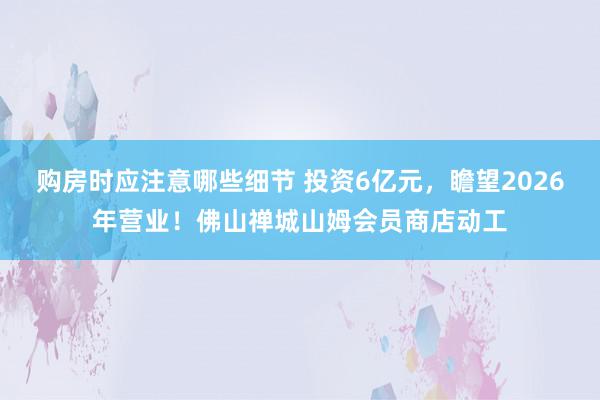 购房时应注意哪些细节 投资6亿元，瞻望2026年营业！佛山禅城山姆会员商店动工